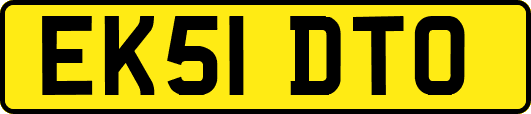 EK51 DTO